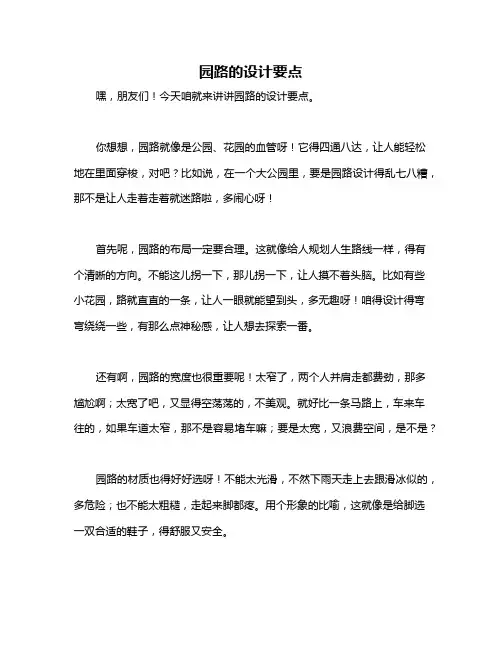 园路的设计要点

嘿，朋友们！今天咱就来讲讲园路的设计要点。

你想想，园路就像是公园、花园的血管呀！它得四通八达，让人能轻松地在里面穿梭，对吧？比如说，在一个大公园里，要是园路设计得乱七八糟，那不是让人走着走着就迷路啦，多闹心呀！

首先呢，园路的布局一定要合理。这就像给人规划人生路线一样，得有个清晰的方向。不能这儿拐一下，那儿拐一下，让人摸不着头脑。比如有些小花园，路就直直的一条，让人一眼就能望到头，多无趣呀！咱得设计得弯弯绕绕一些，有那么点神秘感，让人想去探索一番。

还有啊，园路的宽度也很重要呢！太窄了，两个人并肩走都费劲，那多尴尬啊；太宽了吧，又显得空荡荡的，不美观。就好比一条马路上，车来车往的，如果车道太窄，那不是容易堵车嘛；要是太宽，又浪费空间，是不是？

园路的材质也得好好选呀！不能太光滑，不然下雨天走上去跟滑冰似的，多危险；也不能太粗糙，走起来脚都疼。用个形象的比喻，这就像是给脚选一双合适的鞋子，得舒服又安全。